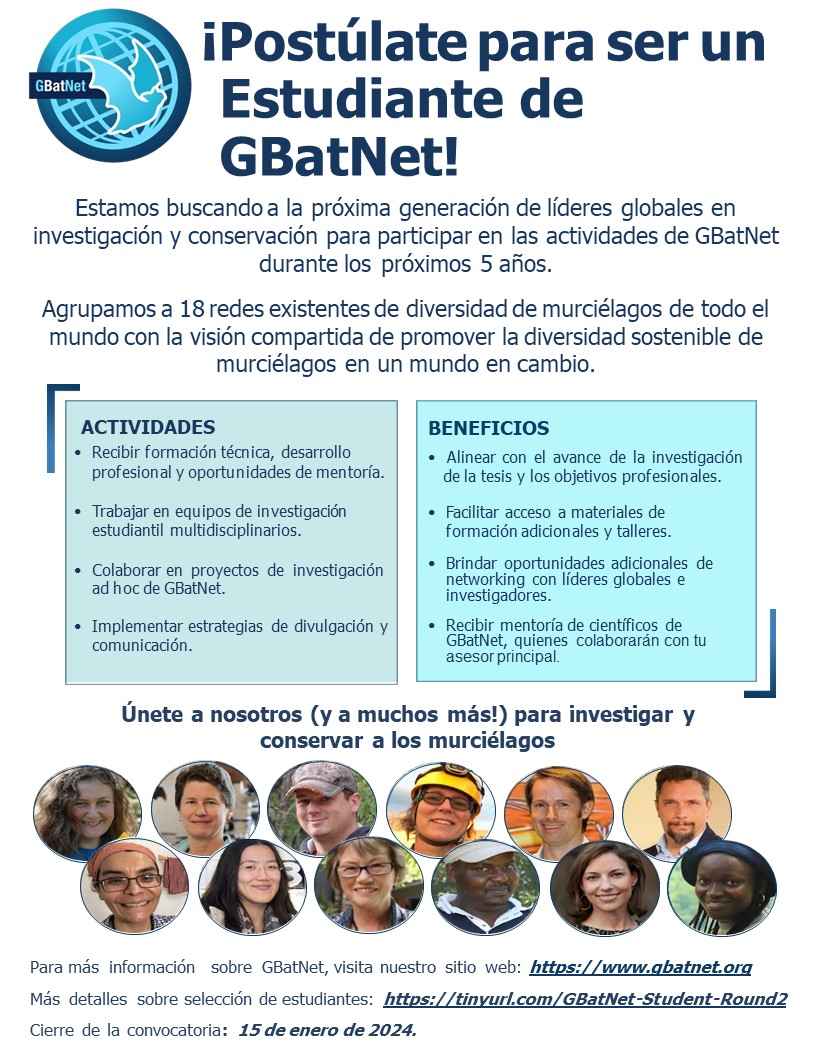 GBatNet

¡Postúlate para ser un Estudiante de GBatNet!

Estamos buscando a la próxima generación de líderes globales en investigación y conservación para participar en las actividades de GBatNet durante los próximos 5 años.

Agrupamos a 18 redes existentes de diversidad de murciélagos de todo el mundo con la visión compartida de promover la diversidad sostenible de murciélagos en un mundo en cambio.

ACTIVIDADES
• Recibir formación técnica, desarrollo profesional y oportunidades de mentoría.
• Trabajar en equipos de investigación estudiantil multidisciplinarios.
• Colaborar en proyectos de investigación ad hoc de GBatNet.
• Implementar estrategias de divulgación y comunicación.

BENEFICIOS
• Alinear con el avance de la investigación de la tesis y los objetivos profesionales.
• Facilitar acceso a materiales de formación adicionales y talleres.
• Brindar oportunidades adicionales de networking con líderes globales e investigadores.
• Recibir mentoría de científicos de GBatNet, quienes colaborarán con tu asesor principal.

Únete a nosotros (y a muchos más!) para investigar y conservar a los murciélagos

Para más información sobre GBatNet, visita nuestro sitio web: https://www.gbatnet.org

Más detalles sobre selección de estudiantes: https://tinyurl.com/GBatNet-Student-Round2

Cierre de la convocatoria: 15 de enero de 2024.